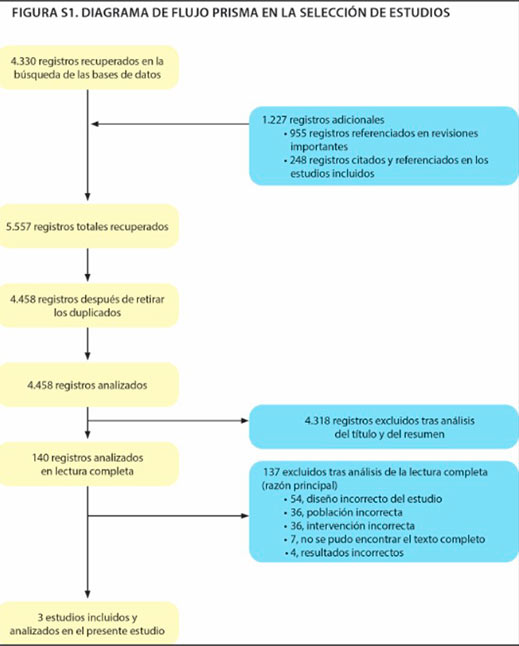 FIGURA S1. DIAGRAMA DE FLUJO PRISMA EN LA SELECCIÓN DE ESTUDIOS

4.330 registros recuperados en la búsqueda de las bases de datos

1.227 registros adicionales
• 955 registros referenciados en revisiones importantes
• 248 registros citados y referenciados en los estudios incluidos

5.557 registros totales recuperados

4.458 registros después de retirar los duplicados

4.458 registros analizados

4.318 registros excluidos tras análisis del título y del resumen

140 registros analizados en lectura completa

137 excluidos tras análisis de la lectura completa (razón principal)
• 54, diseño incorrecto del estudio
• 36, población incorrecta
• 36, intervención incorrecta
• 7, no se pudo encontrar el texto completo
• 4, resultados incorrectos

3 estudios incluidos y analizados en el presente estudio